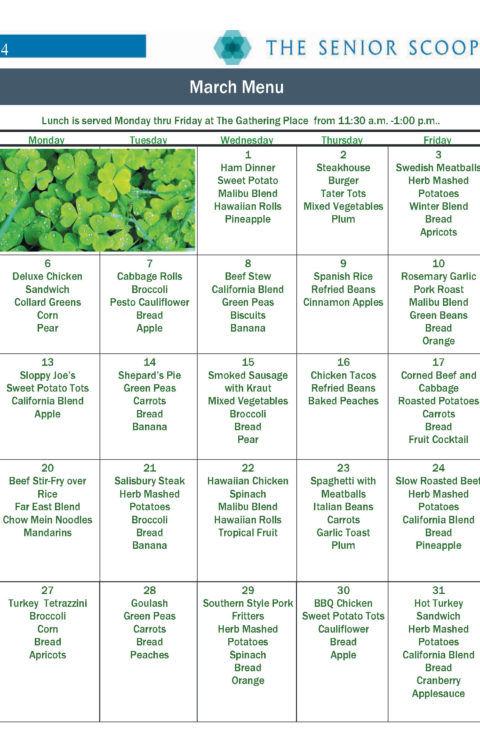 4

THE SENIOR SCOOP

March Menu

Lunch is served Monday thru Friday at The Gathering Place from 11:30 a.m. -1:00 p.m..

| Monday | Tuesday | Wednesday | Thursday | Friday |
|---|---|---|---|---|
| | | 1 Ham Dinner Sweet Potato Malibu Blend Hawaiian Rolls Pineapple | 2 Steakhouse Burger Tater Tots Mixed Vegetables Plum | 3 Swedish Meatballs Herb Mashed Potatoes Winter Blend Bread Apricots |
| 6 Deluxe Chicken Sandwich Collard Greens Corn Pear | 7 Cabbage Rolls Broccoli Pesto Cauliflower Bread Apple | 8 Beef Stew California Blend Green Peas Biscuits Banana | 9 Spanish Rice Refried Beans Cinnamon Apples | 10 Rosemary Garlic Pork Roast Malibu Blend Green Beans Bread Orange |
| 13 Sloppy Joe's Sweet Potato Tots California Blend Apple | 14 Shepard's Pie Green Peas Carrots Bread Banana | 15 Smoked Sausage with Kraut Mixed Vegetables Broccoli Bread Pear | 16 Chicken Tacos Refried Beans Baked Peaches | 17 Corned Beef and Cabbage Roasted Potatoes Carrots Bread Fruit Cocktail |
| 20 Beef Stir-Fry over Rice Far East Blend Chow Mein Noodles Mandarins | 21 Salisbury Steak Herb Mashed Potatoes Broccoli Bread Banana | 22 Hawaiian Chicken Spinach Malibu Blend Hawaiian Rolls Tropical Fruit | 23 Spaghetti with Meatballs Italian Beans Carrots Garlic Toast Plum | 24 Slow Roasted Beef Herb Mashed Potatoes California Blend Bread Pineapple |
| 27 Turkey Tetrazzini Broccoli Corn Bread Apricots | 28 Goulash Green Peas Carrots Bread Peaches | 29 Southern Style Pork Fritters Herb Mashed Potatoes Spinach Bread Orange | 30 BBQ Chicken Sweet Potato Tots Cauliflower Bread Apple | 31 Hot Turkey Sandwich Herb Mashed Potatoes California Blend Bread Cranberry Applesauce |